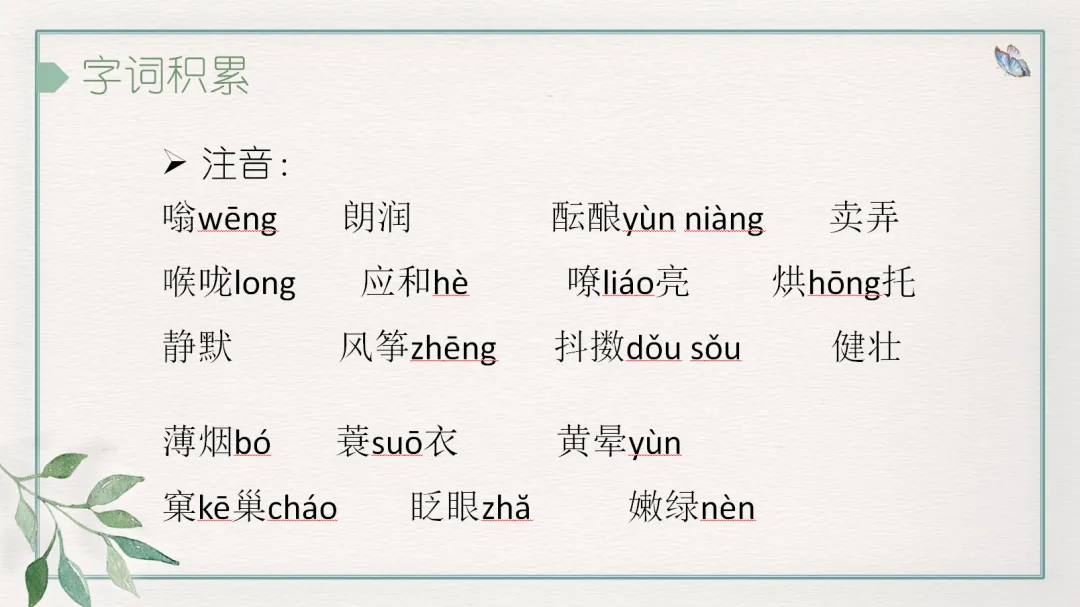 字词积累

➢ 注音:

嗡wēng 朗润 酝酿yùn niàng 卖弄

喉咙long 应和hè 嘹liáo亮 烘hōng托

静默 风筝zhēng 抖擞dǒu sǒu 健壮

薄烟bó 蓑suō衣 黄晕yùn

窠kē巢cháo 眨眼zhǎ 嫩绿nèn